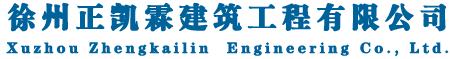 徐州正凯霖建筑工程有限公司
Xuzhou Zhengkailin Engineering Co., Ltd.